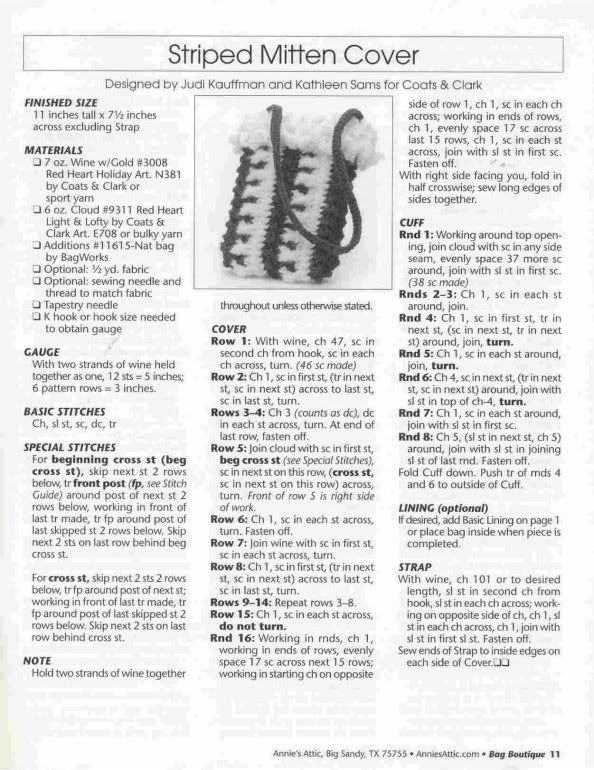 Striped Mitten Cover

Designed by Judi Kauffman and Kathleen Sams for Coats & Clark

FINISHED SIZE
11 inches tall x 7½ inches across excluding Strap

MATERIALS
❑ 7 oz. Wine w/Gold #3008 Red Heart Holiday Art. N381 by Coats & Clark or sport yarn
❑ 6 oz. Cloud #9311 Red Heart Light & Lofty by Coats & Clark Art. E708 or bulky yarn
❑ Additions #11615-Nat bag by BagWorks
❑ Optional: ½ yd. fabric
❑ Optional: sewing needle and thread to match fabric
❑ Tapestry needle
❑ K hook or hook size needed to obtain gauge

GAUGE
With two strands of wine held together as one, 12 sts = 5 inches; 6 pattern rows = 3 inches.

BASIC STITCHES
Ch, sl st, sc, dc, tr

SPECIAL STITCHES
For beginning cross st (beg cross st), skip next 2 rows below, tr front post (fp, see Stitch Guide) around post of next st 2 rows below, working in front of last tr made, tr fp around post of last skipped st 2 rows below. Skip next 2 sts on last row behind beg cross st.

For cross st, skip next 2 sts 2 rows below, tr fp around post of next st; working in front of last tr made, tr fp around post of last skipped st 2 rows below. Skip next 2 sts on last row behind cross st.

NOTE
Hold two strands of wine together throughout unless otherwise stated.

COVER
Row 1: With wine, ch 47, sc in second ch from hook, sc in each ch across, turn. (46 sc made)
Row 2: Ch 1, sc in first st, (tr in next st, sc in next st) across to last st, sc in last st, turn.
Rows 3–4: Ch 3 (counts as dc), dc in each st across, turn. At end of last row, fasten off.
Row 5: Join cloud with sc in first st, beg cross st (see Special Stitches), sc in next st on this row, (cross st, sc in next st on this row) across, turn. Front of row 5 is right side of work.
Row 6: Ch 1, sc in each st across, turn. Fasten off.
Row 7: Join wine with sc in first st, sc in each st across, turn.
Row 8: Ch 1, sc in first st, (tr in next st, sc in next st) across to last st, sc in last st, turn.
Rows 9–14: Repeat rows 3–8.
Row 15: Ch 1, sc in each st across, do not turn.
Rnd 16: Working in rnds, ch 1, working in ends of rows, evenly space 17 sc across next 15 rows; working in starting ch on opposite side of row 1, ch 1, sc in each ch across; working in ends of rows, ch 1, evenly space 17 sc across last 15 rows, ch 1, sc in each st across, join with sl st in first sc. Fasten off.
With right side facing you, fold in half crosswise; sew long edges of sides together.

CUFF
Rnd 1: Working around top opening, join cloud with sc in any side seam, evenly space 37 more sc around, join with sl st in first sc. (38 sc made)
Rnds 2–3: Ch 1, sc in each st around, join.
Rnd 4: Ch 1, sc in first st, tr in next st, (sc in next st, tr in next st) around, join, turn.
Rnd 5: Ch 1, sc in each st around, join, turn.
Rnd 6: Ch 4, sc in next st, (tr in next st, sc in next st) around, join with sl st in top of ch-4, turn.
Rnd 7: Ch 1, sc in each st around, join with sl st in first sc.
Rnd 8: Ch 5, (sl st in next st, ch 5) around, join with sl st in joining sl st of last rnd. Fasten off.
Fold Cuff down. Push tr of rnds 4 and 6 to outside of Cuff.

LINING (optional)
If desired, add Basic Lining on page 1 or place bag inside when piece is completed.

STRAP
With wine, ch 101 or to desired length, sl st in second ch from hook, sl st in each ch across; working on opposite side of ch, ch 1, sl st in each ch across, ch 1, join with sl st in first sl st. Fasten off.
Sew ends of Strap to inside edges on each side of Cover.❑❑

Annie's Attic, Big Sandy, TX 75755 • AnniesAttic.com • Bag Boutique 11